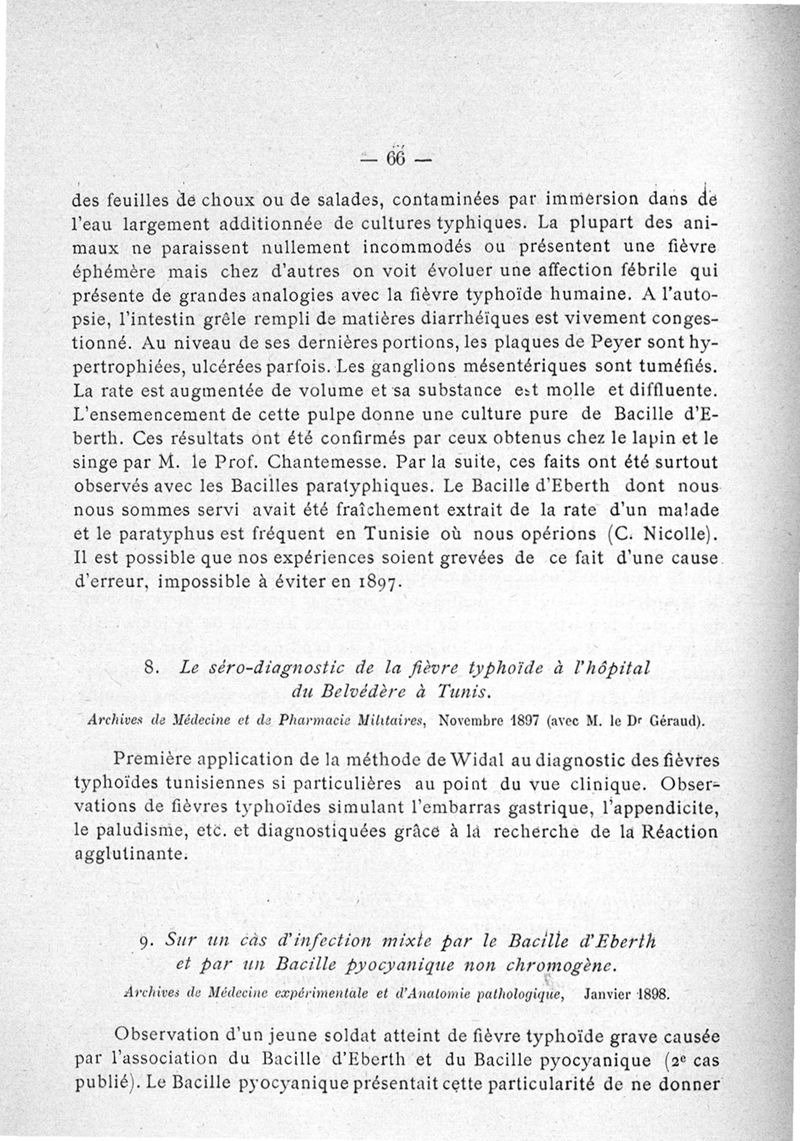 — 66 —

des feuilles de choux ou de salades, contaminées par immersion dans de l'eau largement additionnée de cultures typhiques. La plupart des animaux ne paraissent nullement incommodés ou présentent une fièvre éphémère mais chez d'autres on voit évoluer une affection fébrile qui présente de grandes analogies avec la fièvre typhoïde humaine. A l'autopsie, l'intestin grêle rempli de matières diarrhéiques est vivement congestionné. Au niveau de ses dernières portions, les plaques de Peyer sont hypertrophiées, ulcérées parfois. Les ganglions mésentériques sont tuméfiés. La rate est augmentée de volume et sa substance est molle et diffluente. L'ensemencement de cette pulpe donne une culture pure de Bacille d'Eberth. Ces résultats ont été confirmés par ceux obtenus chez le lapin et le singe par M. le Prof. Chantemesse. Par la suite, ces faits ont été surtout observés avec les Bacilles paratyphiques. Le Bacille d'Eberth dont nous nous sommes servi avait été fraîchement extrait de la rate d'un malade et le paratyphus est fréquent en Tunisie où nous opérions (C. Nicolle). Il est possible que nos expériences soient grevées de ce fait d'une cause d'erreur, impossible à éviter en 1897.

8. Le séro-diagnostic de la fièvre typhoïde à l'hôpital du Belvédère à Tunis.

Archives de Médecine et de Pharmacie Militaires, Novembre 1897 (avec M. le Dr Géraud).

Première application de la méthode de Widal au diagnostic des fièvres typhoïdes tunisiennes si particulières au point du vue clinique. Observations de fièvres typhoïdes simulant l'embarras gastrique, l'appendicite, le paludisme, etc. et diagnostiquées grâce à la recherche de la Réaction agglutinante.

9. Sur un cas d'infection mixte par le Bacille d'Eberth et par un Bacille pyocyanique non chromogène.

Archives de Médecine expérimentale et d'Anatomie pathologique, Janvier 1898.

Observation d'un jeune soldat atteint de fièvre typhoïde grave causée par l'association du Bacille d'Eberth et du Bacille pyocyanique (2e cas publié). Le Bacille pyocyanique présentait cette particularité de ne donner